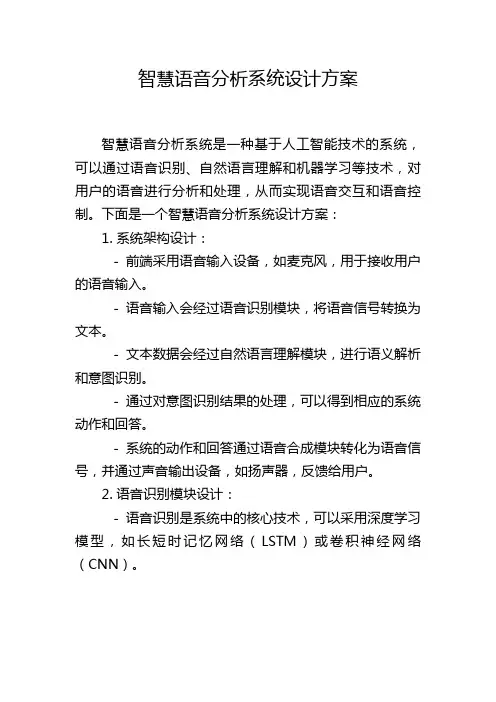 智慧语音分析系统设计方案

智慧语音分析系统是一种基于人工智能技术的系统，可以通过语音识别、自然语言理解和机器学习等技术，对用户的语音进行分析和处理，从而实现语音交互和语音控制。下面是一个智慧语音分析系统设计方案：

1. 系统架构设计：

- 前端采用语音输入设备，如麦克风，用于接收用户的语音输入。

- 语音输入会经过语音识别模块，将语音信号转换为文本。

- 文本数据会经过自然语言理解模块，进行语义解析和意图识别。

- 通过对意图识别结果的处理，可以得到相应的系统动作和回答。

- 系统的动作和回答通过语音合成模块转化为语音信号，并通过声音输出设备，如扬声器，反馈给用户。

2. 语音识别模块设计：

- 语音识别是系统中的核心技术，可以采用深度学习模型，如长短时记忆网络（LSTM）或卷积神经网络（CNN）。